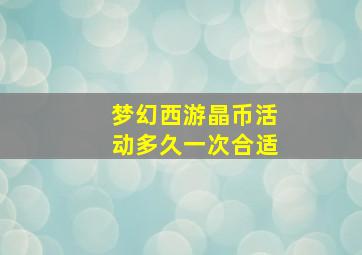 梦幻西游晶币活动多久一次合适